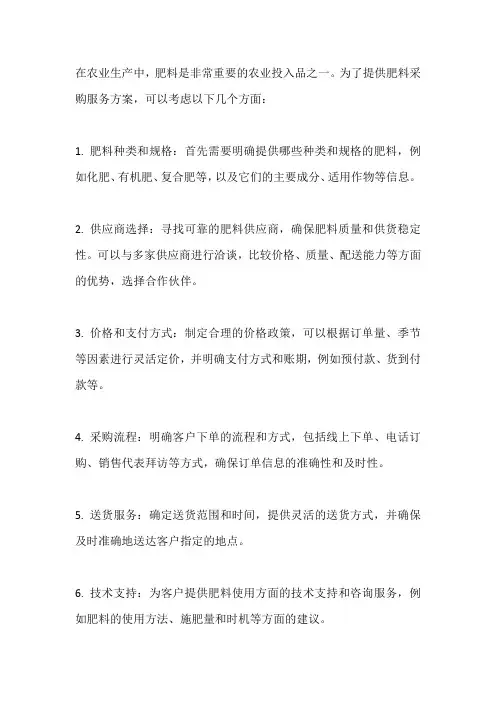 在农业生产中，肥料是非常重要的农业投入品之一。为了提供肥料采购服务方案，可以考虑以下几个方面：

1. 肥料种类和规格：首先需要明确提供哪些种类和规格的肥料，例如化肥、有机肥、复合肥等，以及它们的主要成分、适用作物等信息。

2. 供应商选择：寻找可靠的肥料供应商，确保肥料质量和供货稳定性。可以与多家供应商进行洽谈，比较价格、质量、配送能力等方面的优势，选择合作伙伴。

3. 价格和支付方式：制定合理的价格政策，可以根据订单量、季节等因素进行灵活定价，并明确支付方式和账期，例如预付款、货到付款等。

4. 采购流程：明确客户下单的流程和方式，包括线上下单、电话订购、销售代表拜访等方式，确保订单信息的准确性和及时性。

5. 送货服务：确定送货范围和时间，提供灵活的送货方式，并确保及时准确地送达客户指定的地点。

6. 技术支持：为客户提供肥料使用方面的技术支持和咨询服务，例如肥料的使用方法、施肥量和时机等方面的建议。